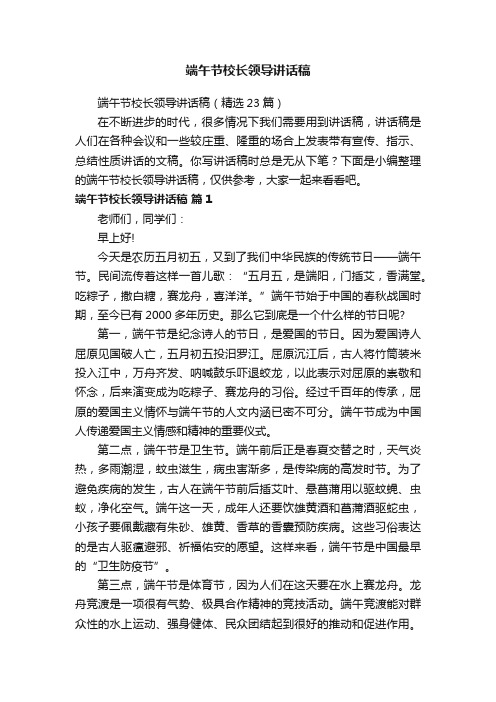 端午节校长领导讲话稿

端午节校长领导讲话稿（精选 23 篇）

在不断进步的时代，很多情况下我们需要用到讲话稿，讲话稿是人们在各种会议和一些较庄重、隆重的场合上发表带有宣传、指示、总结性质讲话的文稿。你写讲话稿时总是无从下笔？下面是小编整理的端午节校长领导讲话稿，仅供参考，大家一起来看看吧。

端午节校长领导讲话稿 篇 1

老师们，同学们：

早上好!

今天是农历五月初五，又到了我们中华民族的传统节日——端午节。民间流传着这样一首儿歌：“五月五，是端阳，门插艾，香满堂。吃粽子，撒白糖，赛龙舟，喜洋洋。”端午节始于中国的春秋战国时期，至今已有 2000 多年历史。那么它到底是一个什么样的节日呢?

第一，端午节是纪念诗人的节日，是爱国的节日。因为爱国诗人屈原见国破人亡，五月初五投汨罗江。屈原沉江后，古人将竹筒装米投入江中，万舟齐发、呐喊鼓乐吓退蛟龙，以此表示对屈原的崇敬和怀念，后来演变成为吃粽子、赛龙舟的习俗。经过千百年的传承，屈原的爱国主义情怀与端午节的人文内涵已密不可分。端午节成为中国人传递爱国主义情感和精神的重要仪式。

第二点，端午节是卫生节。端午前后正是春夏交替之时，天气炎热，多雨潮湿，蚊虫滋生，病虫害渐多，是传染病的高发时节。为了避免疾病的发生，古人在端午节前后插艾叶、悬菖蒲用以驱蚊蝇、虫蚁，净化空气。端午这一天，成年人还要饮雄黄酒和菖蒲酒驱蛇虫，小孩子要佩戴藏有朱砂、雄黄、香草的香囊预防疾病。这些习俗表达的是古人驱瘟避邪、祈福佑安的愿望。这样来看，端午节是中国最早的“卫生防疫节”。

第三点，端午节是体育节，因为人们在这天要在水上赛龙舟。龙舟竞渡是一项很有气势、极具合作精神的竞技活动。端午竞渡能对群众性的水上运动、强身健体、民众团结起到很好的推动和促进作用。